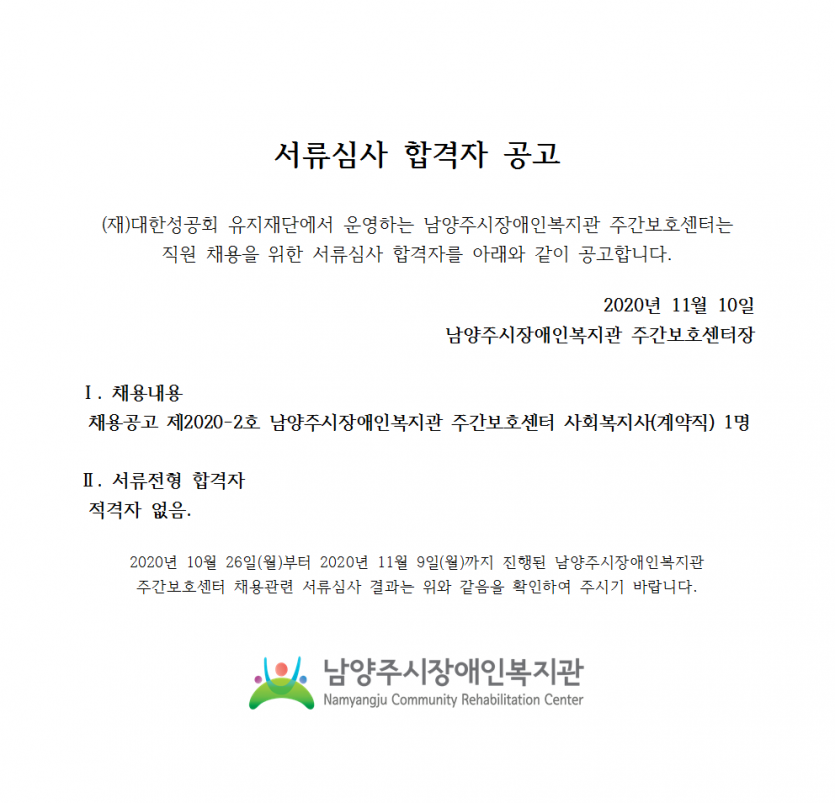 서류심사 합격자 공고

(재)대한성공회 유지재단에서 운영하는 남양주시장애인복지관 주간보호센터는 직원 채용을 위한 서류심사 합격자를 아래와 같이 공고합니다.

2020년 11월 10일
남양주시장애인복지관 주간보호센터장

Ⅰ. 채용내용
채용공고 제2020-2호 남양주시장애인복지관 주간보호센터 사회복지사(계약직) 1명

Ⅱ. 서류전형 합격자
적격자 없음.

2020년 10월 26일(월)부터 2020년 11월 9일(월)까지 진행된 남양주시장애인복지관 주간보호센터 채용관련 서류심사 결과는 위와 같음을 확인하여 주시기 바랍니다.

남양주시장애인복지관
Namyangju Community Rehabilitation Center